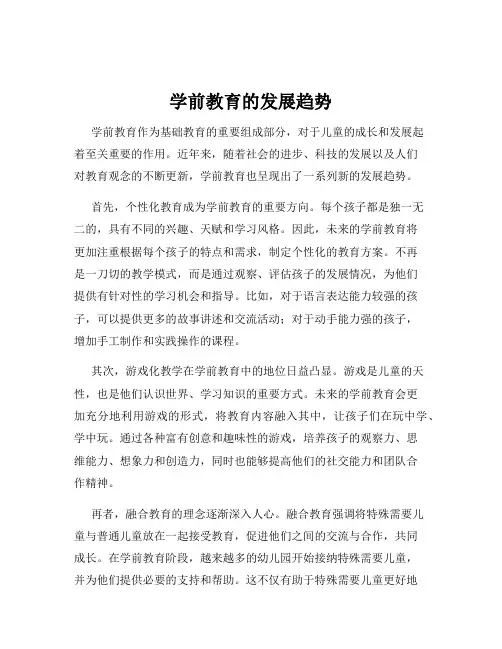 学前教育的发展趋势

学前教育作为基础教育的重要组成部分，对于儿童的成长和发展起着至关重要的作用。近年来，随着社会的进步、科技的发展以及人们对教育观念的不断更新，学前教育也呈现出了一系列新的发展趋势。

首先，个性化教育成为学前教育的重要方向。每个孩子都是独一无二的，具有不同的兴趣、天赋和学习风格。因此，未来的学前教育将更加注重根据每个孩子的特点和需求，制定个性化的教育方案。不再是一刀切的教学模式，而是通过观察、评估孩子的发展情况，为他们提供有针对性的学习机会和指导。比如，对于语言表达能力较强的孩子，可以提供更多的故事讲述和交流活动；对于动手能力强的孩子，增加手工制作和实践操作的课程。

其次，游戏化教学在学前教育中的地位日益凸显。游戏是儿童的天性，也是他们认识世界、学习知识的重要方式。未来的学前教育会更加充分地利用游戏的形式，将教育内容融入其中，让孩子们在玩中学、学中玩。通过各种富有创意和趣味性的游戏，培养孩子的观察力、思维能力、想象力和创造力，同时也能够提高他们的社交能力和团队合作精神。

再者，融合教育的理念逐渐深入人心。融合教育强调将特殊需要儿童与普通儿童放在一起接受教育，促进他们之间的交流与合作，共同成长。在学前教育阶段，越来越多的幼儿园开始接纳特殊需要儿童，并为他们提供必要的支持和帮助。这不仅有助于特殊需要儿童更好地